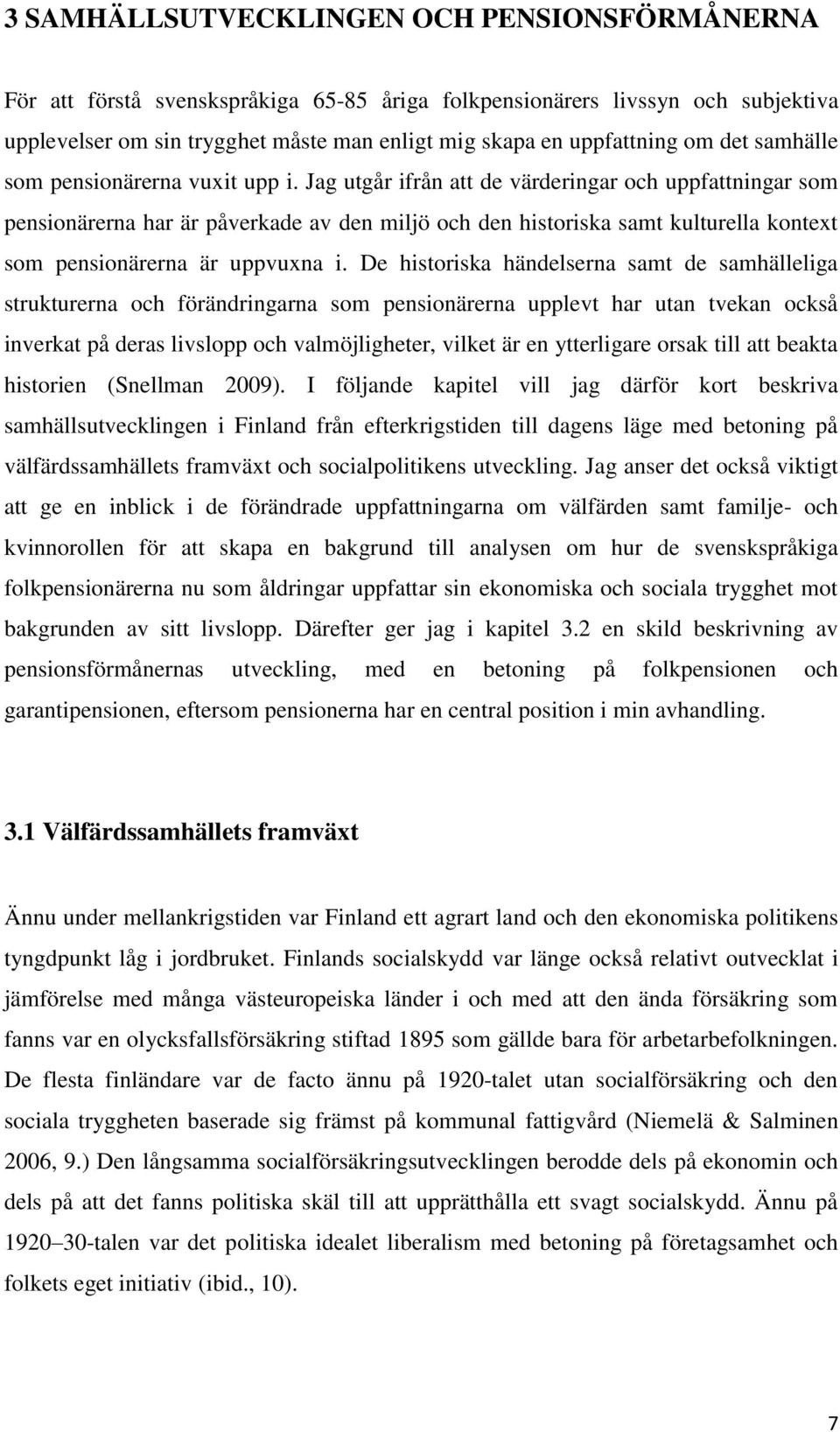 3 SAMHÄLLSUTVECKLINGEN OCH PENSIONSFÖRMÅNERNA

För att förstå svenskspråkiga 65-85 åriga folkpensionärers livssyn och subjektiva upplevelser om sin trygghet måste man enligt mig skapa en uppfattning om det samhälle som pensionärerna vuxit upp i. Jag utgår ifrån att de värderingar och uppfattningar som pensionärerna har är påverkade av den miljö och den historiska samt kulturella kontext som pensionärerna är uppvuxna i. De historiska händelserna samt de samhälleliga strukturerna och förändringarna som pensionärerna upplevt har utan tvekan också inverkat på deras livslopp och valmöjligheter, vilket är en ytterligare orsak till att beakta historien (Snellman 2009). I följande kapitel vill jag därför kort beskriva samhällsutvecklingen i Finland från efterkrigstiden till dagens läge med betoning på välfärdssamhällets framväxt och socialpolitikens utveckling. Jag anser det också viktigt att ge en inblick i de förändrade uppfattningarna om välfärden samt familje- och kvinnorollen för att skapa en bakgrund till analysen om hur de svenskspråkiga folkpensionärerna nu som åldringar uppfattar sin ekonomiska och sociala trygghet mot bakgrunden av sitt livslopp. Därefter ger jag i kapitel 3.2 en skild beskrivning av pensionsförmånernas utveckling, med en betoning på folkpensionen och garantipensionen, eftersom pensionerna har en central position i min avhandling.

3.1 Välfärdssamhällets framväxt

Ännu under mellankrigstiden var Finland ett agrart land och den ekonomiska politikens tyngdpunkt låg i jordbruket. Finlands socialskydd var länge också relativt outvecklat i jämförelse med många västeuropeiska länder i och med att den ända försäkring som fanns var en olycksfallsförsäkring stiftad 1895 som gällde bara för arbetarbefolkningen. De flesta finländare var de facto ännu på 1920-talet utan socialförsäkring och den sociala tryggheten baserade sig främst på kommunal fattigvård (Niemelä & Salminen 2006, 9.) Den långsamma socialförsäkringsutvecklingen berodde dels på ekonomin och dels på att det fanns politiska skäl till att upprätthålla ett svagt socialskydd. Ännu på 1920–30-talen var det politiska idealet liberalism med betoning på företagsamhet och folkets eget initiativ (ibid., 10).

7